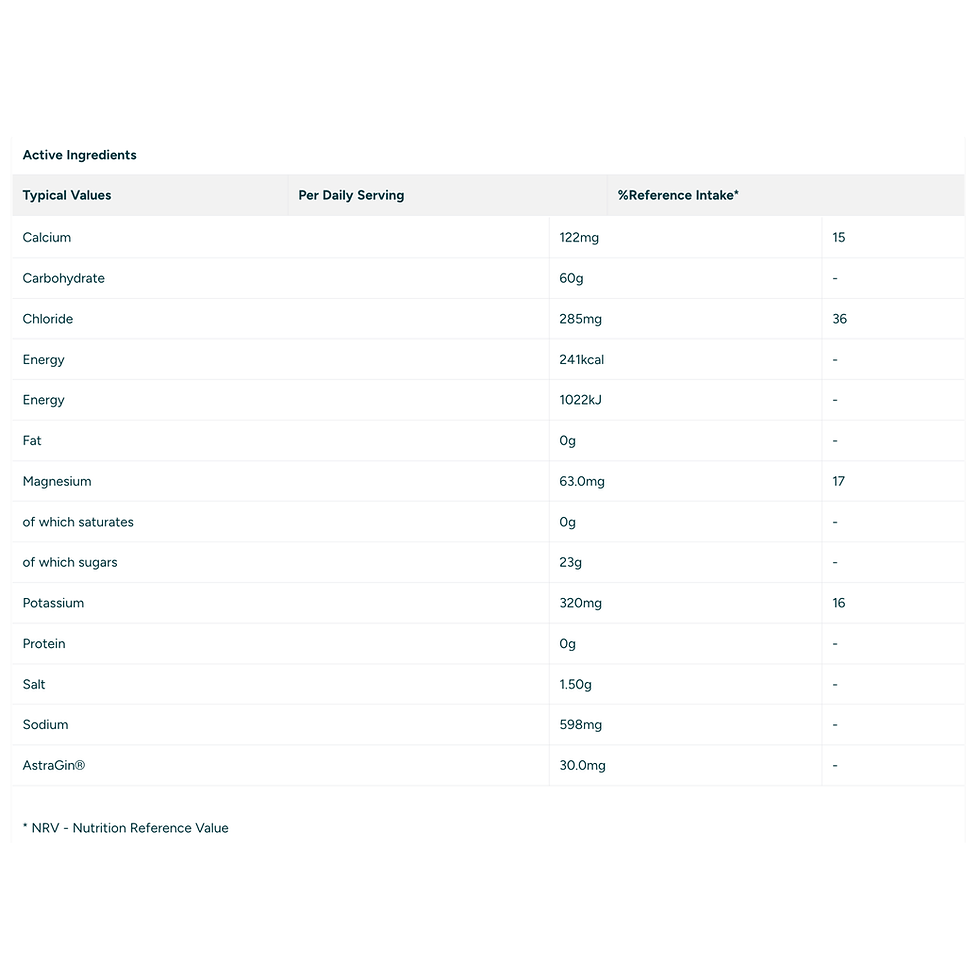 Active Ingredients

| Typical Values | Per Daily Serving | %Reference Intake* |
|---|---|---|
| Calcium | 122mg | 15 |
| Carbohydrate | 60g | - |
| Chloride | 285mg | 36 |
| Energy | 241kcal | - |
| Energy | 1022kJ | - |
| Fat | 0g | - |
| Magnesium | 63.0mg | 17 |
| of which saturates | 0g | - |
| of which sugars | 23g | - |
| Potassium | 320mg | 16 |
| Protein | 0g | - |
| Salt | 1.50g | - |
| Sodium | 598mg | - |
| AstraGin® | 30.0mg | - |

* NRV - Nutrition Reference Value